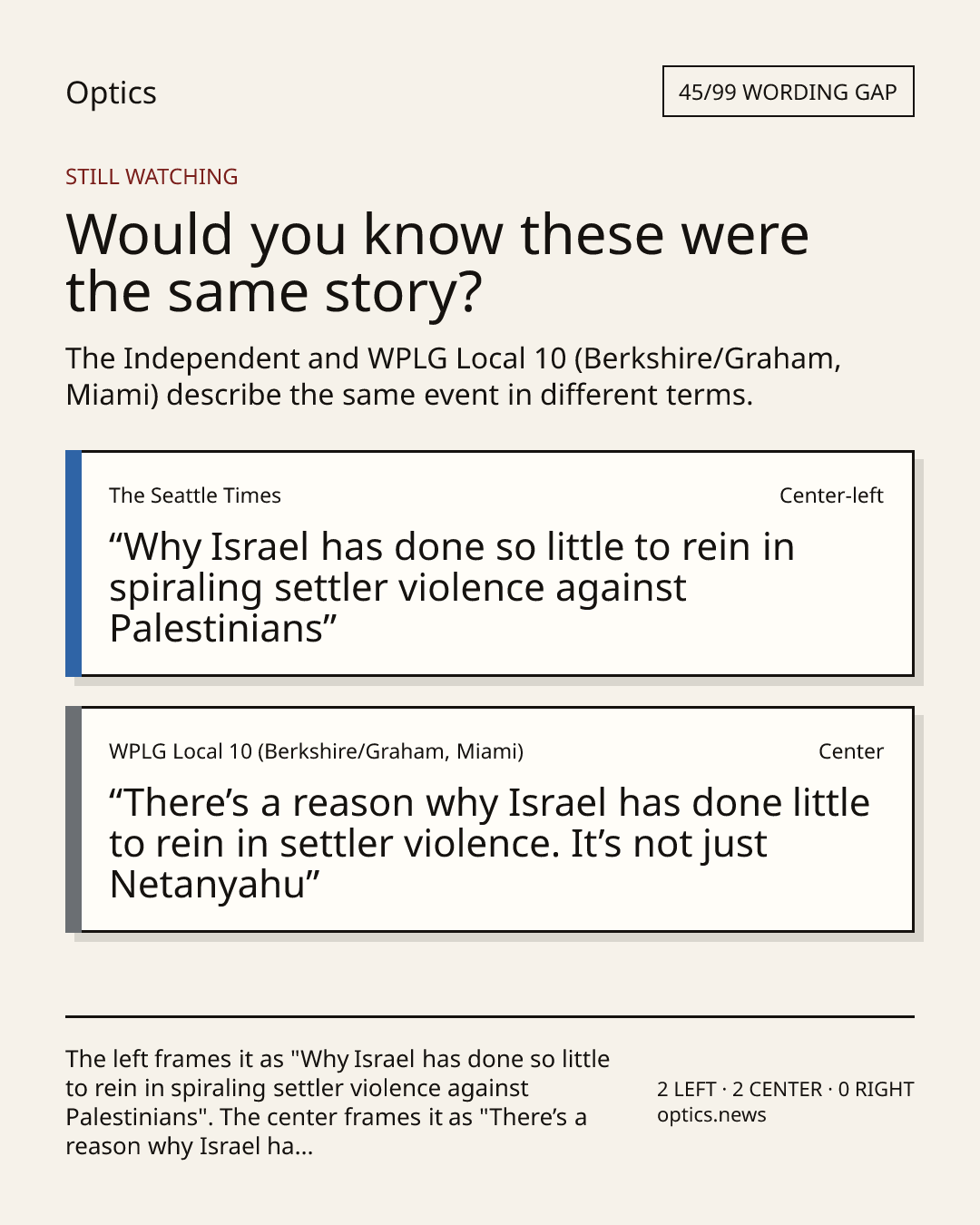 Optics

45/99 WORDING GAP

STILL WATCHING

Would you know these were the same story?

The Independent and WPLG Local 10 (Berkshire/Graham, Miami) describe the same event in different terms.

The Seattle Times

Center-left

"Why Israel has done so little to rein in spiraling settler violence against Palestinians"

WPLG Local 10 (Berkshire/Graham, Miami)

Center

"There's a reason why Israel has done little to rein in settler violence. It's not just Netanyahu"

The left frames it as "Why Israel has done so little to rein in spiraling settler violence against Palestinians". The center frames it as "There's a reason why Israel ha...

2 LEFT · 2 CENTER · 0 RIGHT
optics.news